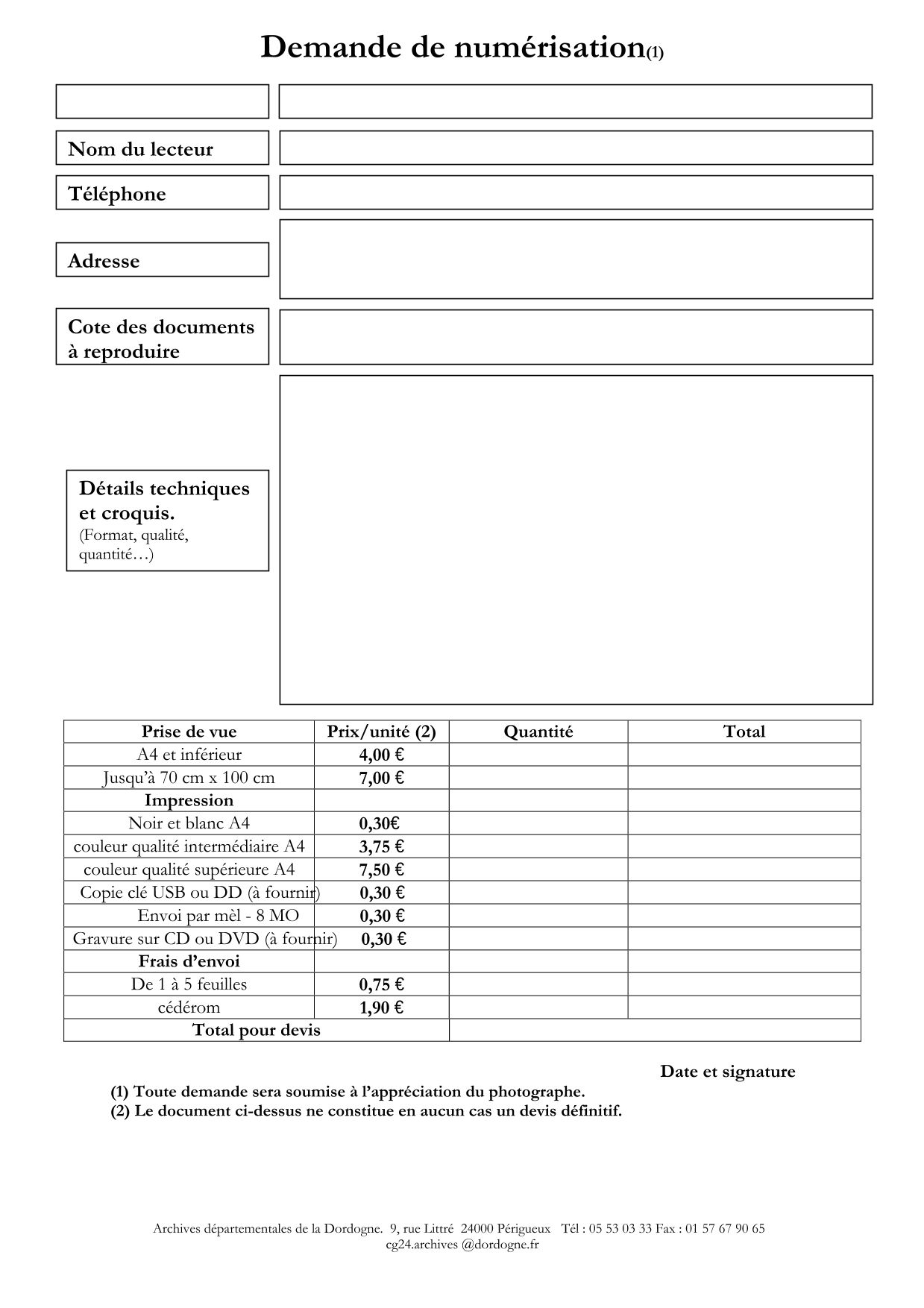 Demande de numérisation(1)

Nom du lecteur

Téléphone

Adresse

Cote des documents à reproduire

Détails techniques et croquis.
(Format, qualité, quantité…)

| Prise de vue | Prix/unité (2) | Quantité | Total |
|---|---|---|---|
| A4 et inférieur | 4,00 € | | |
| Jusqu'à 70 cm x 100 cm | 7,00 € | | |
| Impression | | | |
| Noir et blanc A4 | 0,30€ | | |
| couleur qualité intermédiaire A4 | 3,75 € | | |
| couleur qualité supérieure A4 | 7,50 € | | |
| Copie clé USB ou DD (à fournir) | 0,30 € | | |
| Envoi par mèl - 8 MO | 0,30 € | | |
| Gravure sur CD ou DVD (à fournir) | 0,30 € | | |
| Frais d'envoi | | | |
| De 1 à 5 feuilles | 0,75 € | | |
| cédérom | 1,90 € | | |
| Total pour devis | | | |

Date et signature

(1) Toute demande sera soumise à l'appréciation du photographe.
(2) Le document ci-dessus ne constitue en aucun cas un devis définitif.

Archives départementales de la Dordogne. 9, rue Littré 24000 Périgueux Tél : 05 53 03 33 Fax : 01 57 67 90 65
cg24.archives @dordogne.fr